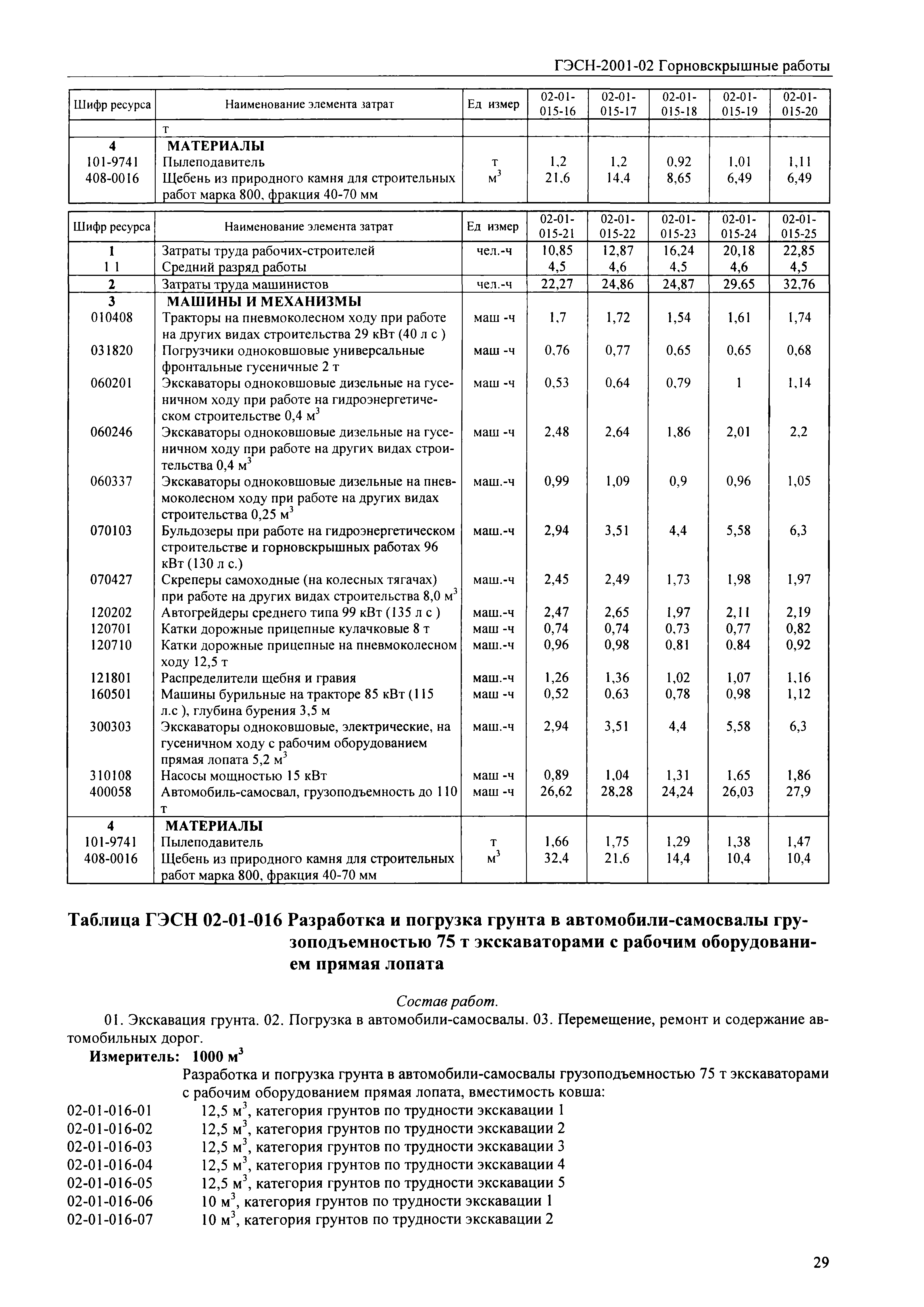 ГЭСН-2001-02 Горновскрышные работы

| Шифр ресурса | Наименование элемента затрат | Ед измер | 02-01-015-16 | 02-01-015-17 | 02-01-015-18 | 02-01-015-19 | 02-01-015-20 |
|---|---|---|---|---|---|---|---|
| | т | | | | | | |
| 4 | МАТЕРИАЛЫ | | | | | | |
| 101-9741 | Пылеподавитель | т | 1,2 | 1,2 | 0,92 | 1,01 | 1,11 |
| 408-0016 | Щебень из природного камня для строительных работ марка 800, фракция 40-70 мм | $м^3$ | 21,6 | 14,4 | 8,65 | 6,49 | 6,49 |

| Шифр ресурса | Наименование элемента затрат | Ед измер | 02-01-015-21 | 02-01-015-22 | 02-01-015-23 | 02-01-015-24 | 02-01-015-25 |
|---|---|---|---|---|---|---|---|
| 1 | Затраты труда рабочих-строителей | чел.-ч | 10,85 | 12,87 | 16,24 | 20,18 | 22,85 |
| 1 1 | Средний разряд работы | | 4,5 | 4,6 | 4,5 | 4,6 | 4,5 |
| 2 | Затраты труда машинистов | чел.-ч | 22,27 | 24,86 | 24,87 | 29,65 | 32,76 |
| 3 | МАШИНЫ И МЕХАНИЗМЫ | | | | | | |
| 010408 | Тракторы на пневмоколесном ходу при работе на других видах строительства 29 кВт (40 л с ) | маш -ч | 1,7 | 1,72 | 1,54 | 1,61 | 1,74 |
| 031820 | Погрузчики одноковшовые универсальные фронтальные гусеничные 2 т | маш -ч | 0,76 | 0,77 | 0,65 | 0,65 | 0,68 |
| 060201 | Экскаваторы одноковшовые дизельные на гусеничном ходу при работе на гидроэнергетическом строительстве 0,4 $м^3$ | маш -ч | 0,53 | 0,64 | 0,79 | 1 | 1,14 |
| 060246 | Экскаваторы одноковшовые дизельные на гусеничном ходу при работе на других видах строительства 0,4 $м^3$ | маш -ч | 2,48 | 2,64 | 1,86 | 2,01 | 2,2 |
| 060337 | Экскаваторы одноковшовые дизельные на пневмоколесном ходу при работе на других видах строительства 0,25 $м^3$ | маш.-ч | 0,99 | 1,09 | 0,9 | 0,96 | 1,05 |
| 070103 | Бульдозеры при работе на гидроэнергетическом строительстве и горновскрышных работах 96 кВт (130 л с.) | маш.-ч | 2,94 | 3,51 | 4,4 | 5,58 | 6,3 |
| 070427 | Скреперы самоходные (на колесных тягачах) при работе на других видах строительства 8,0 $м^3$ | маш.-ч | 2,45 | 2,49 | 1,73 | 1,98 | 1,97 |
| 120202 | Автогрейдеры среднего типа 99 кВт (135 л с ) | маш.-ч | 2,47 | 2,65 | 1,97 | 2,11 | 2,19 |
| 120701 | Катки дорожные прицепные кулачковые 8 т | маш -ч | 0,74 | 0,74 | 0,73 | 0,77 | 0,82 |
| 120710 | Катки дорожные прицепные на пневмоколесном ходу 12,5 т | маш.-ч | 0,96 | 0,98 | 0,81 | 0,84 | 0,92 |
| 121801 | Распределители щебня и гравия | маш.-ч | 1,26 | 1,36 | 1,02 | 1,07 | 1,16 |
| 160501 | Машины бурильные на тракторе 85 кВт (115 л.с ), глубина бурения 3,5 м | маш -ч | 0,52 | 0,63 | 0,78 | 0,98 | 1,12 |
| 300303 | Экскаваторы одноковшовые, электрические, на гусеничном ходу с рабочим оборудованием прямая лопата 5,2 $м^3$ | маш.-ч | 2,94 | 3,51 | 4,4 | 5,58 | 6,3 |
| 310108 | Насосы мощностью 15 кВт | маш -ч | 0,89 | 1,04 | 1,31 | 1,65 | 1,86 |
| 400058 | Автомобиль-самосвал, грузоподъемность до 110 т | маш -ч | 26,62 | 28,28 | 24,24 | 26,03 | 27,9 |
| 4 | МАТЕРИАЛЫ | | | | | | |
| 101-9741 | Пылеподавитель | т | 1,66 | 1,75 | 1,29 | 1,38 | 1,47 |
| 408-0016 | Щебень из природного камня для строительных работ марка 800, фракция 40-70 мм | $м^3$ | 32,4 | 21,6 | 14,4 | 10,4 | 10,4 |

Таблица ГЭСН 02-01-016 Разработка и погрузка грунта в автомобили-самосвалы грузоподъемностью 75 т экскаваторами с рабочим оборудованием прямая лопата

Состав работ.

01. Экскавация грунта. 02. Погрузка в автомобили-самосвалы. 03. Перемещение, ремонт и содержание автомобильных дорог.

Измеритель: 1000 $м^3$

Разработка и погрузка грунта в автомобили-самосвалы грузоподъемностью 75 т экскаваторами с рабочим оборудованием прямая лопата, вместимость ковша:

02-01-016-01 12,5 $м^3$, категория грунтов по трудности экскавации 1
02-01-016-02 12,5 $м^3$, категория грунтов по трудности экскавации 2
02-01-016-03 12,5 $м^3$, категория грунтов по трудности экскавации 3
02-01-016-04 12,5 $м^3$, категория грунтов по трудности экскавации 4
02-01-016-05 12,5 $м^3$, категория грунтов по трудности экскавации 5
02-01-016-06 10 $м^3$, категория грунтов по трудности экскавации 1
02-01-016-07 10 $м^3$, категория грунтов по трудности экскавации 2

29